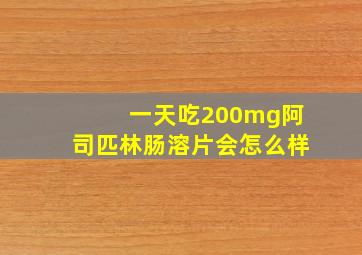 一天吃200mg阿司匹林肠溶片会怎么样